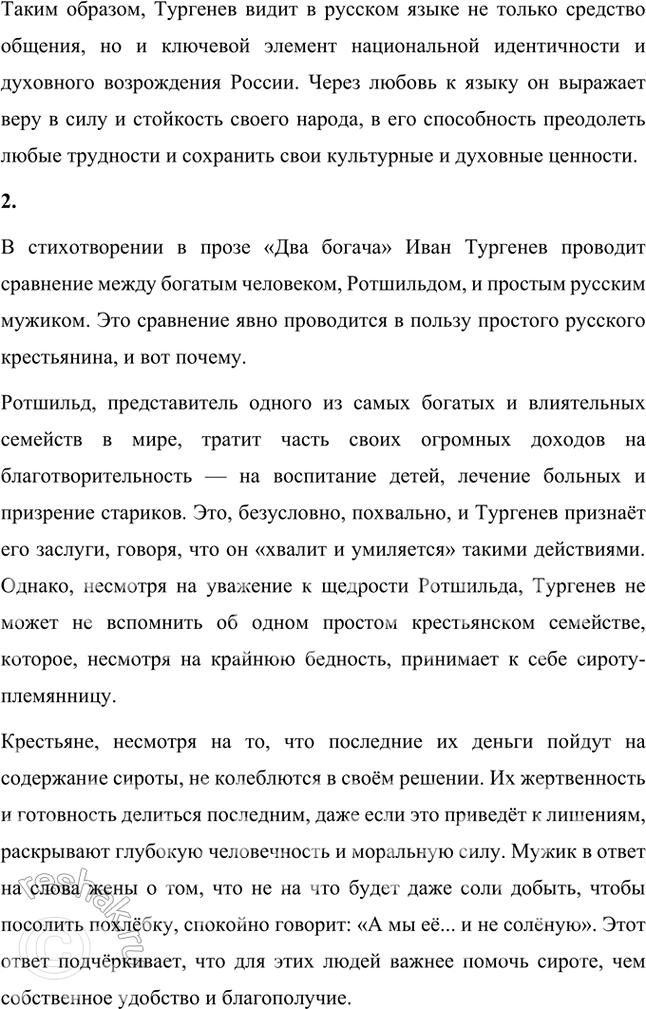 Таким образом, Тургенев видит в русском языке не только средство общения, но и ключевой элемент национальной идентичности и духовного возрождения России. Через любовь к языку он выражает веру в силу и стойкость своего народа, в его способность преодолеть любые трудности и сохранить свои культурные и духовные ценности.

2.

В стихотворении в прозе «Два богача» Иван Тургенев проводит сравнение между богатым человеком, Ротшильдом, и простым русским мужиком. Это сравнение явно проводится в пользу простого русского крестьянина, и вот почему.

Ротшильд, представитель одного из самых богатых и влиятельных семейств в мире, тратит часть своих огромных доходов на благотворительность — на воспитание детей, лечение больных и призрение стариков. Это, безусловно, похвально, и Тургенев признаёт его заслуги, говоря, что он «хвалит и умиляется» такими действиями. Однако, несмотря на уважение к щедрости Ротшильда, Тургенев не может не вспомнить об одном простом крестьянском семействе, которое, несмотря на крайнюю бедность, принимает к себе сироту-племянницу.

Крестьяне, несмотря на то, что последние их деньги пойдут на содержание сироты, не колеблются в своём решении. Их жертвенность и готовность делиться последним, даже если это приведёт к лишениям, раскрывают глубокую человечность и моральную силу. Мужик в ответ на слова жены о том, что не на что будет даже соли добыть, чтобы посолить похлёбку, спокойно говорит: «А мы её... и не солёную». Этот ответ подчёркивает, что для этих людей важнее помочь сироте, чем собственное удобство и благополучие.

reshak.ru